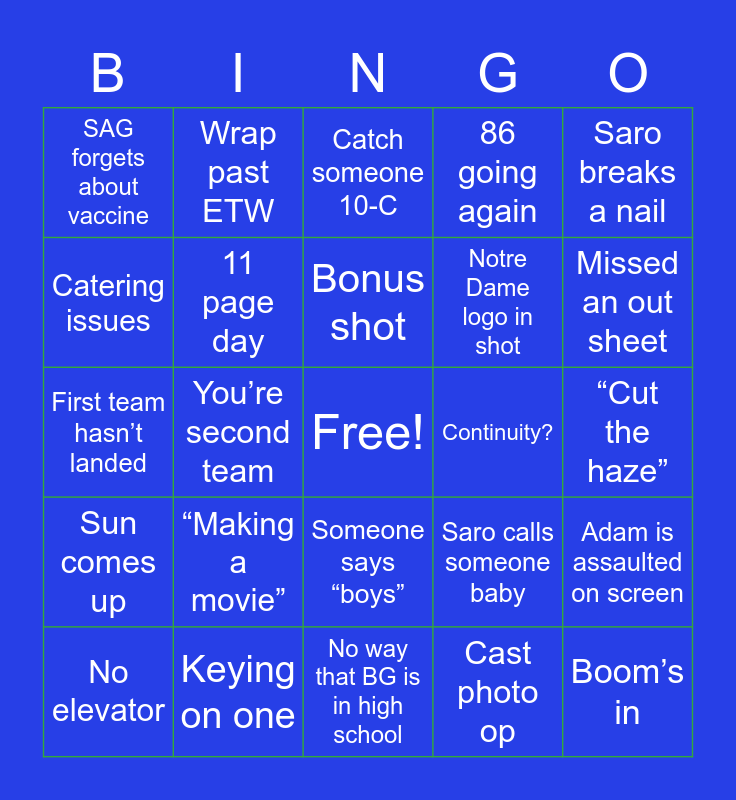 | B | I | N | G | O |
|---|---|---|---|---|
| SAG forgets about vaccine | Wrap past ETW | Catch someone 10-C | 86 going again | Saro breaks a nail |
| Catering issues | 11 page day | Bonus shot | Notre Dame logo in shot | Missed an out sheet |
| First team hasn't landed | You're second team | Free! | Continuity? | "Cut the haze" |
| Sun comes up | "Making a movie" | Someone says "boys" | Saro calls someone baby | Adam is assaulted on screen |
| No elevator | Keying on one | No way that BG is in high school | Cast photo op | Boom's in |